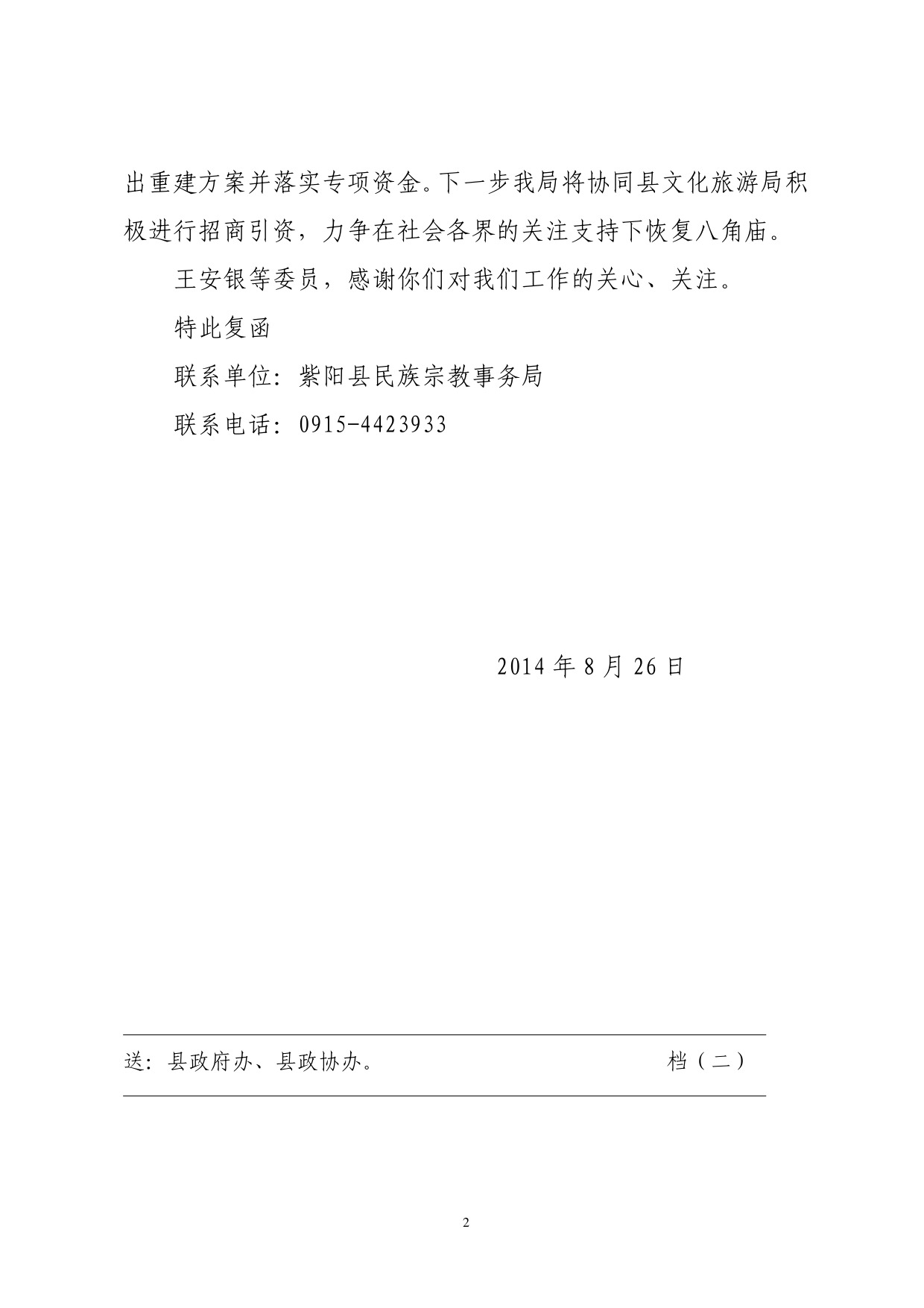 出重建方案并落实专项资金。下一步我局将协同县文化旅游局积极进行招商引资，力争在社会各界的关注支持下恢复八角庙。

王安银等委员，感谢你们对我们工作的关心、关注。

特此复函

联系单位：紫阳县民族宗教事务局

联系电话：0915-4423933

2014 年 8 月 26 日

送：县政府办、县政协办。 档（二）

2